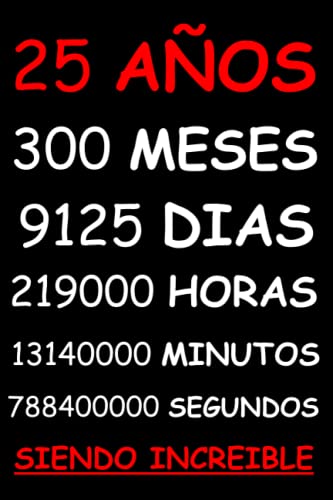 25 AÑOS
300 MESES
9125 DIAS
219000 HORAS
13140000 MINUTOS
788400000 SEGUNDOS
SIENDO INCREIBLE